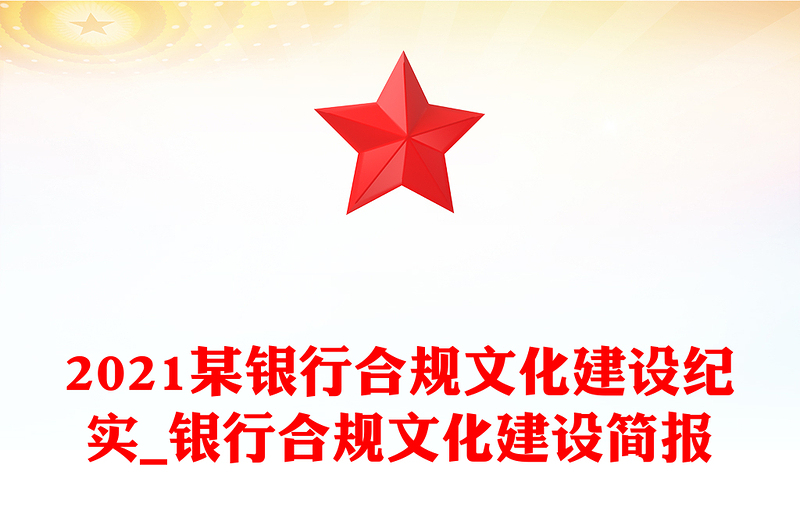 2021某银行合规文化建设纪实_银行合规文化建设简报